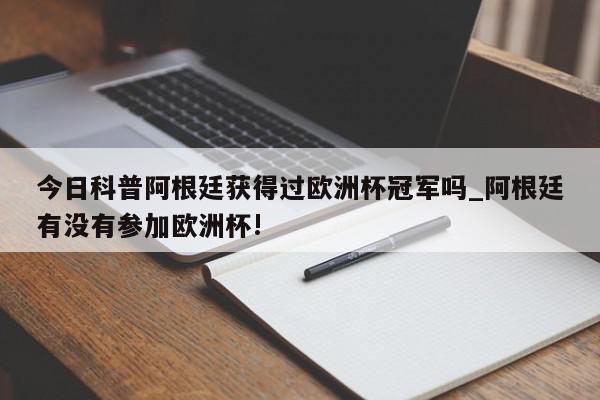 今日科普阿根廷获得过欧洲杯冠军吗_阿根廷有没有参加欧洲杯!